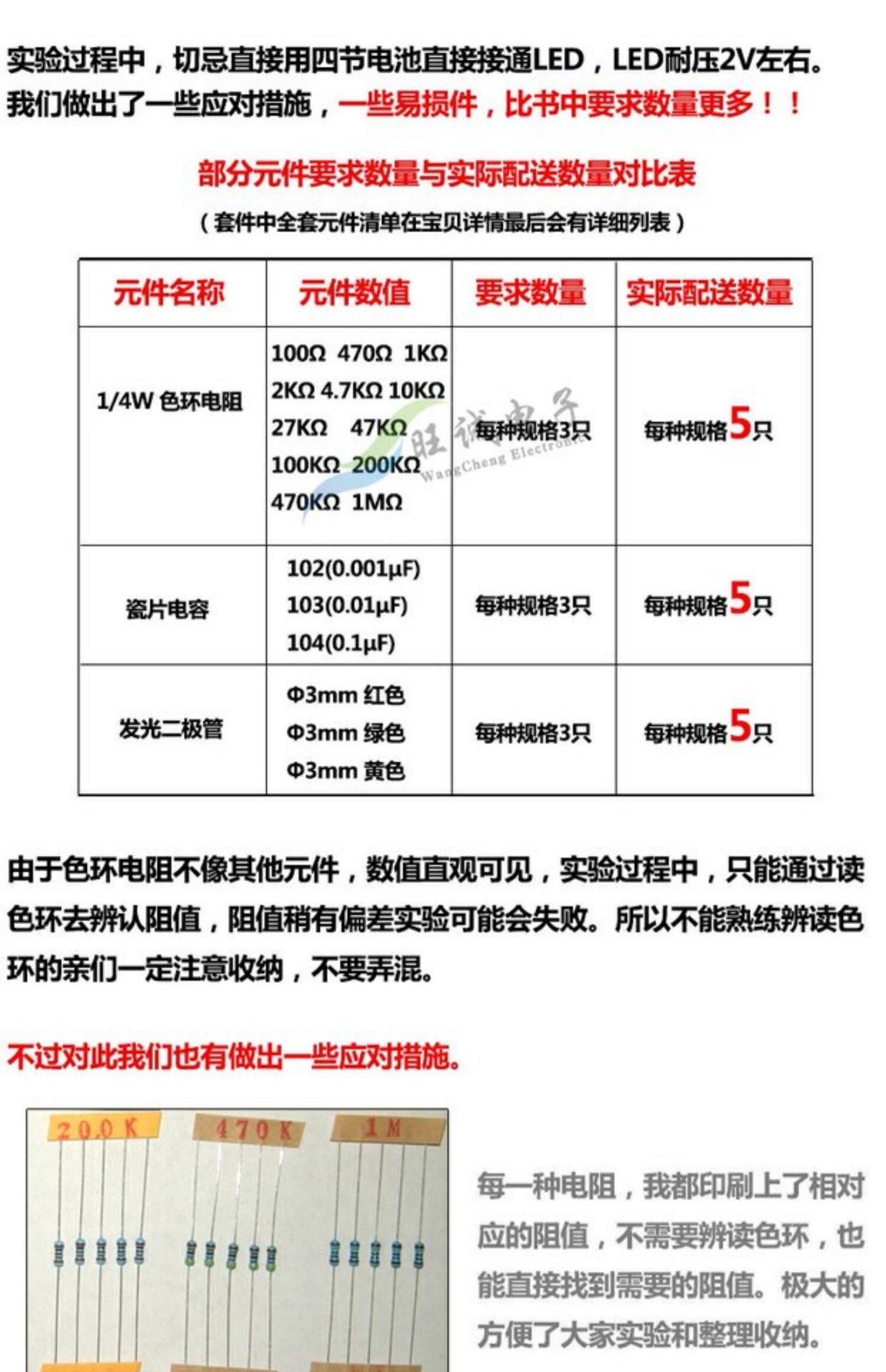 实验过程中，切忌直接用四节电池直接接通LED，LED耐压2V左右。
我们做出了一些应对措施，一些易损件，比书中要求数量更多！！

部分元件要求数量与实际配送数量对比表

（套件中全套元件清单在宝贝详情最后会有详细列表）

| 元件名称 | 元件数值 | 要求数量 | 实际配送数量 |
|---|---|---|---|
| 1/4W 色环电阻 | 100Ω 470Ω 1KΩ 2KΩ 4.7KΩ 10KΩ 27KΩ 47KΩ 100KΩ 200KΩ 470KΩ 1MΩ | 每种规格3只 | 每种规格5只 |
| 瓷片电容 | 102(0.001μF) 103(0.01μF) 104(0.1μF) | 每种规格3只 | 每种规格5只 |
| 发光二极管 | Φ3mm 红色 Φ3mm 绿色 Φ3mm 黄色 | 每种规格3只 | 每种规格5只 |

旺诚电子
WangCheng Electronic

由于色环电阻不像其他元件，数值直观可见，实验过程中，只能通过读色环去辨认阻值，阻值稍有偏差实验可能会失败。所以不能熟练辨读色环的亲们一定注意收纳，不要弄混。

不过对此我们也有做出一些应对措施。

200K
470K
1M

每一种电阻，我都印刷上了相对应的阻值，不需要辨读色环，也能直接找到需要的阻值。极大的方便了大家实验和整理收纳。